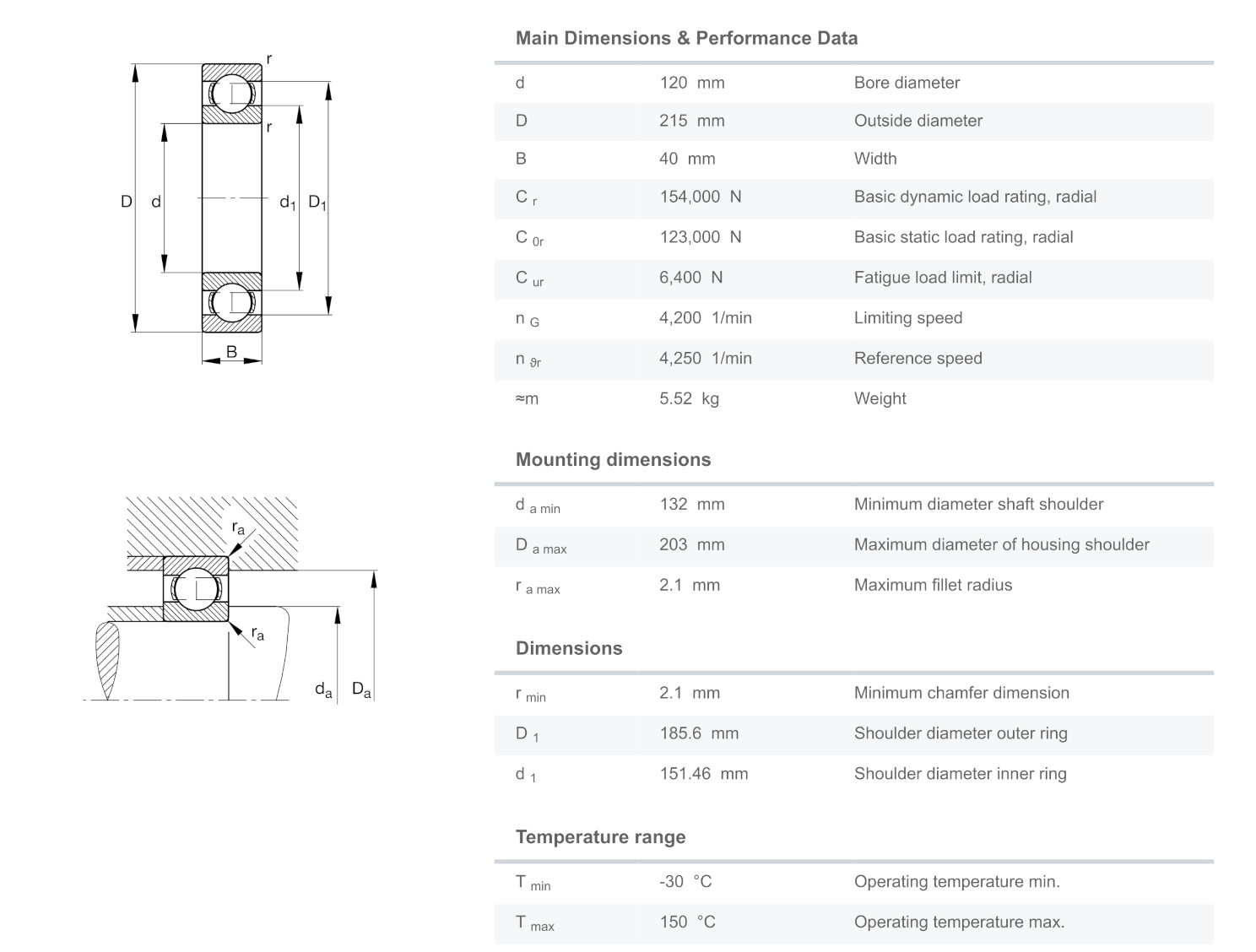 r
r
D d $d_1$ $D_1$
B

$r_a$
$r_a$
$d_a$ $D_a$

Main Dimensions & Performance Data

| | | |
|---|---|---|
| d | 120 mm | Bore diameter |
| D | 215 mm | Outside diameter |
| B | 40 mm | Width |
| $C_r$ | 154,000 N | Basic dynamic load rating, radial |
| $C_{0r}$ | 123,000 N | Basic static load rating, radial |
| $C_{ur}$ | 6,400 N | Fatigue load limit, radial |
| $n_G$ | 4,200 1/min | Limiting speed |
| $n_{\vartheta r}$ | 4,250 1/min | Reference speed |
| ≈m | 5.52 kg | Weight |

Mounting dimensions

| | | |
|---|---|---|
| $d_{a\ min}$ | 132 mm | Minimum diameter shaft shoulder |
| $D_{a\ max}$ | 203 mm | Maximum diameter of housing shoulder |
| $r_{a\ max}$ | 2.1 mm | Maximum fillet radius |

Dimensions

| | | |
|---|---|---|
| $r_{min}$ | 2.1 mm | Minimum chamfer dimension |
| $D_1$ | 185.6 mm | Shoulder diameter outer ring |
| $d_1$ | 151.46 mm | Shoulder diameter inner ring |

Temperature range

| | | |
|---|---|---|
| $T_{min}$ | -30 °C | Operating temperature min. |
| $T_{max}$ | 150 °C | Operating temperature max. |